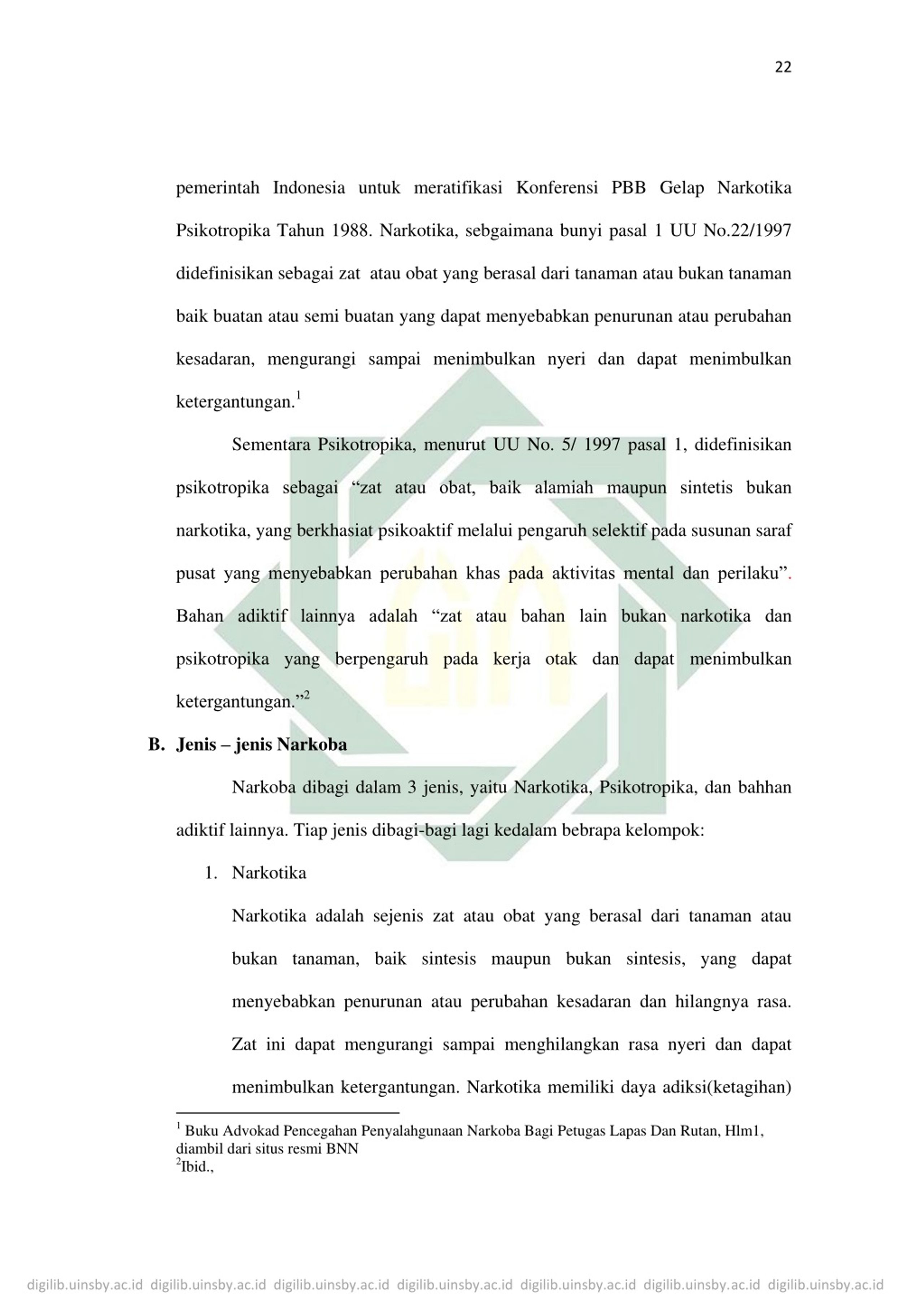 22

pemerintah Indonesia untuk meratifikasi Konferensi PBB Gelap Narkotika Psikotropika Tahun 1988. Narkotika, sebgaimana bunyi pasal 1 UU No.22/1997 didefinisikan sebagai zat atau obat yang berasal dari tanaman atau bukan tanaman baik buatan atau semi buatan yang dapat menyebabkan penurunan atau perubahan kesadaran, mengurangi sampai menimbulkan nyeri dan dapat menimbulkan ketergantungan.$^1$

Sementara Psikotropika, menurut UU No. 5/ 1997 pasal 1, didefinisikan psikotropika sebagai “zat atau obat, baik alamiah maupun sintetis bukan narkotika, yang berkhasiat psikoaktif melalui pengaruh selektif pada susunan saraf pusat yang menyebabkan perubahan khas pada aktivitas mental dan perilaku”. Bahan adiktif lainnya adalah “zat atau bahan lain bukan narkotika dan psikotropika yang berpengaruh pada kerja otak dan dapat menimbulkan ketergantungan.”$^2$

B. Jenis – jenis Narkoba

Narkoba dibagi dalam 3 jenis, yaitu Narkotika, Psikotropika, dan bahhan adiktif lainnya. Tiap jenis dibagi-bagi lagi kedalam bebrapa kelompok:

1. Narkotika

Narkotika adalah sejenis zat atau obat yang berasal dari tanaman atau bukan tanaman, baik sintesis maupun bukan sintesis, yang dapat menyebabkan penurunan atau perubahan kesadaran dan hilangnya rasa. Zat ini dapat mengurangi sampai menghilangkan rasa nyeri dan dapat menimbulkan ketergantungan. Narkotika memiliki daya adiksi(ketagihan)

$^1$ Buku Advokad Pencegahan Penyalahgunaan Narkoba Bagi Petugas Lapas Dan Rutan, Hlm1, diambil dari situs resmi BNN
$^2$Ibid.,

digilib.uinsby.ac.id digilib.uinsby.ac.id digilib.uinsby.ac.id digilib.uinsby.ac.id digilib.uinsby.ac.id digilib.uinsby.ac.id digilib.uinsby.ac.id